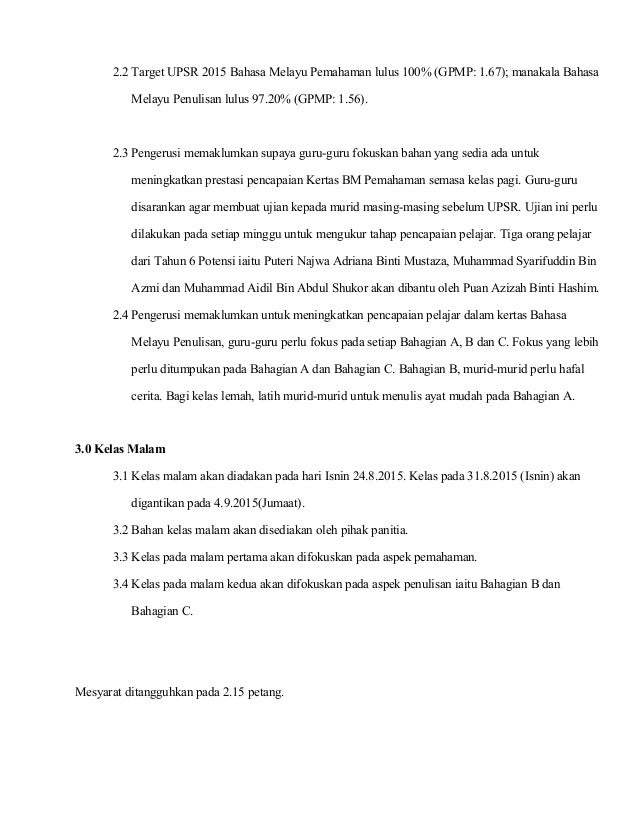 2.2 Target UPSR 2015 Bahasa Melayu Pemahaman lulus 100% (GPMP: 1.67); manakala Bahasa Melayu Penulisan lulus 97.20% (GPMP: 1.56).

2.3 Pengerusi memaklumkan supaya guru-guru fokuskan bahan yang sedia ada untuk meningkatkan prestasi pencapaian Kertas BM Pemahaman semasa kelas pagi. Guru-guru disarankan agar membuat ujian kepada murid masing-masing sebelum UPSR. Ujian ini perlu dilakukan pada setiap minggu untuk mengukur tahap pencapaian pelajar. Tiga orang pelajar dari Tahun 6 Potensi iaitu Puteri Najwa Adriana Binti Mustaza, Muhammad Syarifuddin Bin Azmi dan Muhammad Aidil Bin Abdul Shukor akan dibantu oleh Puan Azizah Binti Hashim.

2.4 Pengerusi memaklumkan untuk meningkatkan pencapaian pelajar dalam kertas Bahasa Melayu Penulisan, guru-guru perlu fokus pada setiap Bahagian A, B dan C. Fokus yang lebih perlu ditumpukan pada Bahagian A dan Bahagian C. Bahagian B, murid-murid perlu hafal cerita. Bagi kelas lemah, latih murid-murid untuk menulis ayat mudah pada Bahagian A.

3.0 Kelas Malam

3.1 Kelas malam akan diadakan pada hari Isnin 24.8.2015. Kelas pada 31.8.2015 (Isnin) akan digantikan pada 4.9.2015(Jumaat).

3.2 Bahan kelas malam akan disediakan oleh pihak panitia.

3.3 Kelas pada malam pertama akan difokuskan pada aspek pemahaman.

3.4 Kelas pada malam kedua akan difokuskan pada aspek penulisan iaitu Bahagian B dan Bahagian C.

Mesyarat ditangguhkan pada 2.15 petang.